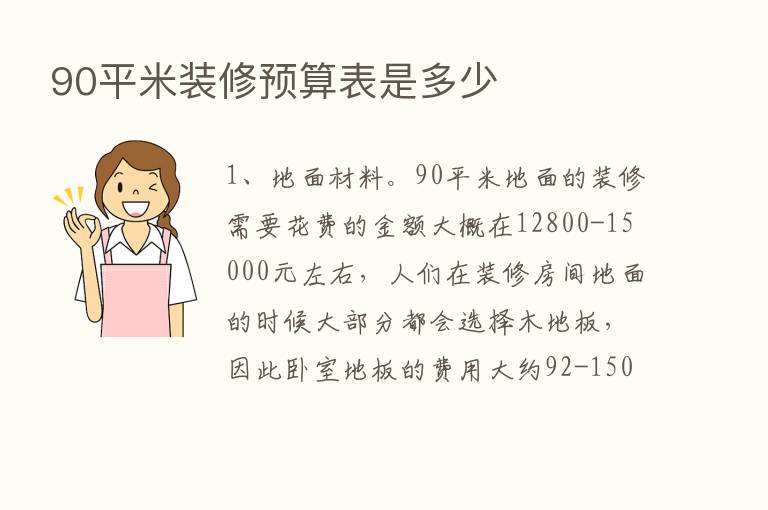 90平米装修预算表是多少

1、地面材料。90平米地面的装修需要花费的金额大概在12800-15000元左右，人们在装修房间地面的时候大部分都会选择木地板，因此卧室地板的费用大约92-150